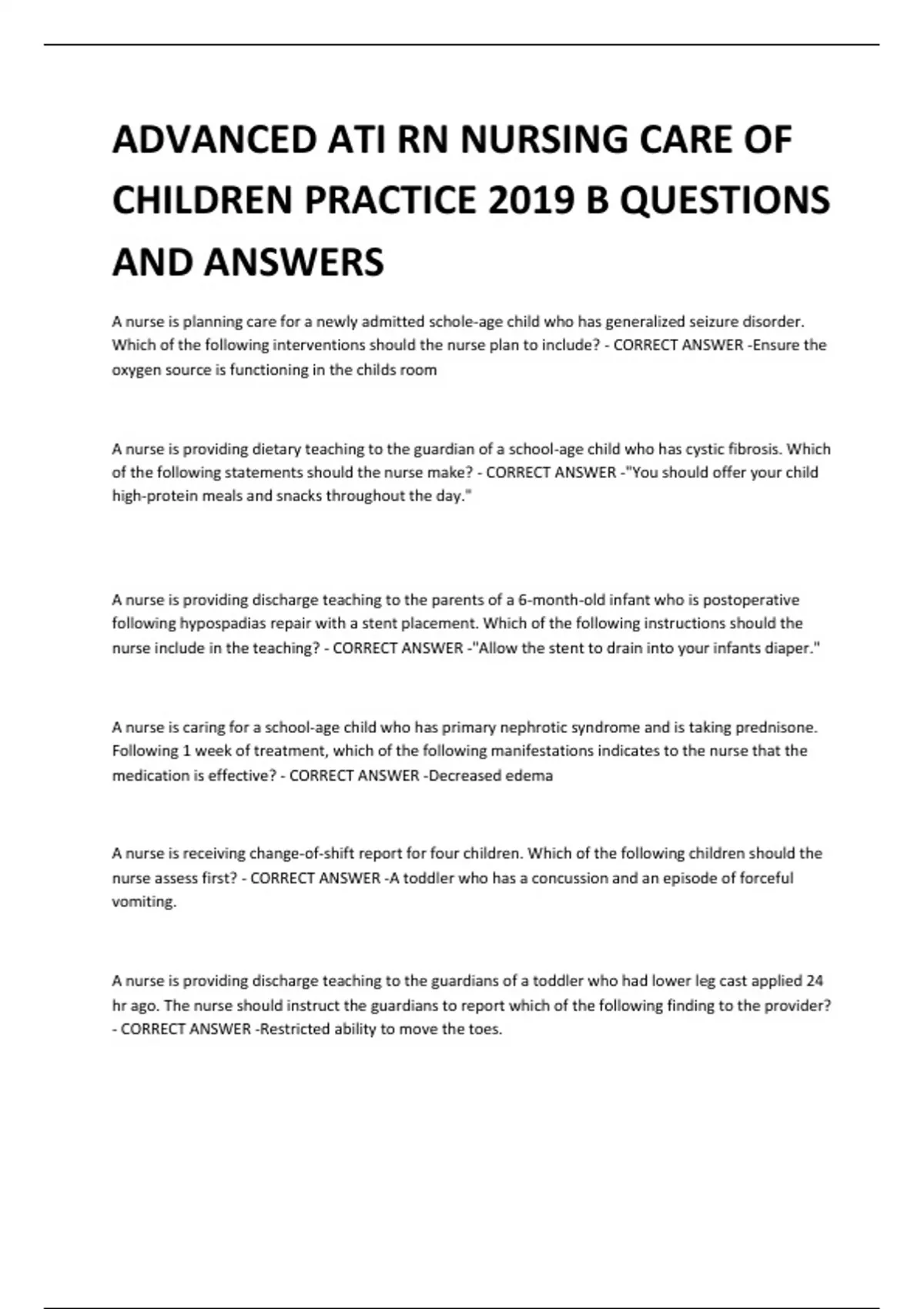 ADVANCED ATI RN NURSING CARE OF CHILDREN PRACTICE 2019 B QUESTIONS AND ANSWERS

A nurse is planning care for a newly admitted schole-age child who has generalized seizure disorder. Which of the following interventions should the nurse plan to include? - CORRECT ANSWER -Ensure the oxygen source is functioning in the childs room

A nurse is providing dietary teaching to the guardian of a school-age child who has cystic fibrosis. Which of the following statements should the nurse make? - CORRECT ANSWER -"You should offer your child high-protein meals and snacks throughout the day."

A nurse is providing discharge teaching to the parents of a 6-month-old infant who is postoperative following hypospadias repair with a stent placement. Which of the following instructions should the nurse include in the teaching? - CORRECT ANSWER -"Allow the stent to drain into your infants diaper."

A nurse is caring for a school-age child who has primary nephrotic syndrome and is taking prednisone. Following 1 week of treatment, which of the following manifestations indicates to the nurse that the medication is effective? - CORRECT ANSWER -Decreased edema

A nurse is receiving change-of-shift report for four children. Which of the following children should the nurse assess first? - CORRECT ANSWER -A toddler who has a concussion and an episode of forceful vomiting.

A nurse is providing discharge teaching to the guardians of a toddler who had lower leg cast applied 24 hr ago. The nurse should instruct the guardians to report which of the following finding to the provider? - CORRECT ANSWER -Restricted ability to move the toes.